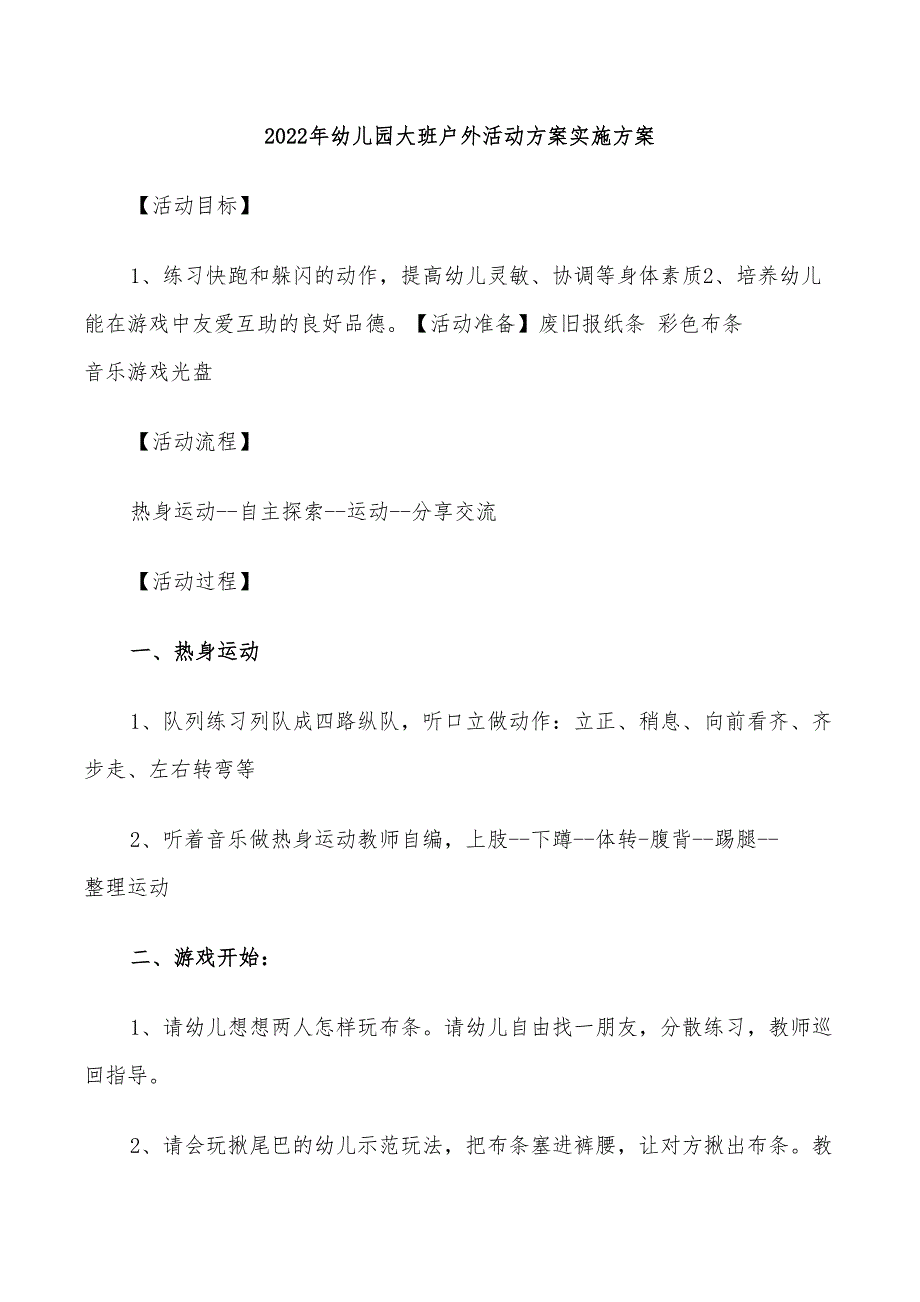 2022年幼儿园大班户外活动方案实施方案

【活动目标】

1、练习快跑和躲闪的动作，提高幼儿灵敏、协调等身体素质2、培养幼儿能在游戏中友爱互助的良好品德。【活动准备】废旧报纸条 彩色布条 音乐游戏光盘

【活动流程】

热身运动--自主探索--运动--分享交流

【活动过程】

一、热身运动

1、队列练习列队成四路纵队，听口立做动作：立正、稍息、向前看齐、齐步走、左右转弯等

2、听着音乐做热身运动教师自编，上肢--下蹲--体转-腹背--踢腿--整理运动

二、游戏开始：

1、请幼儿想想两人怎样玩布条。请幼儿自由找一朋友，分散练习，教师巡回指导。

2、请会玩揪尾巴的幼儿示范玩法，把布条塞进裤腰，让对方揪出布条。教